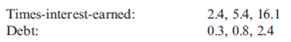 | Times-interest-earned: | 2.4, 5.4, 16.1 |
|---|---|
| Debt: | 0.3, 0.8, 2.4 |